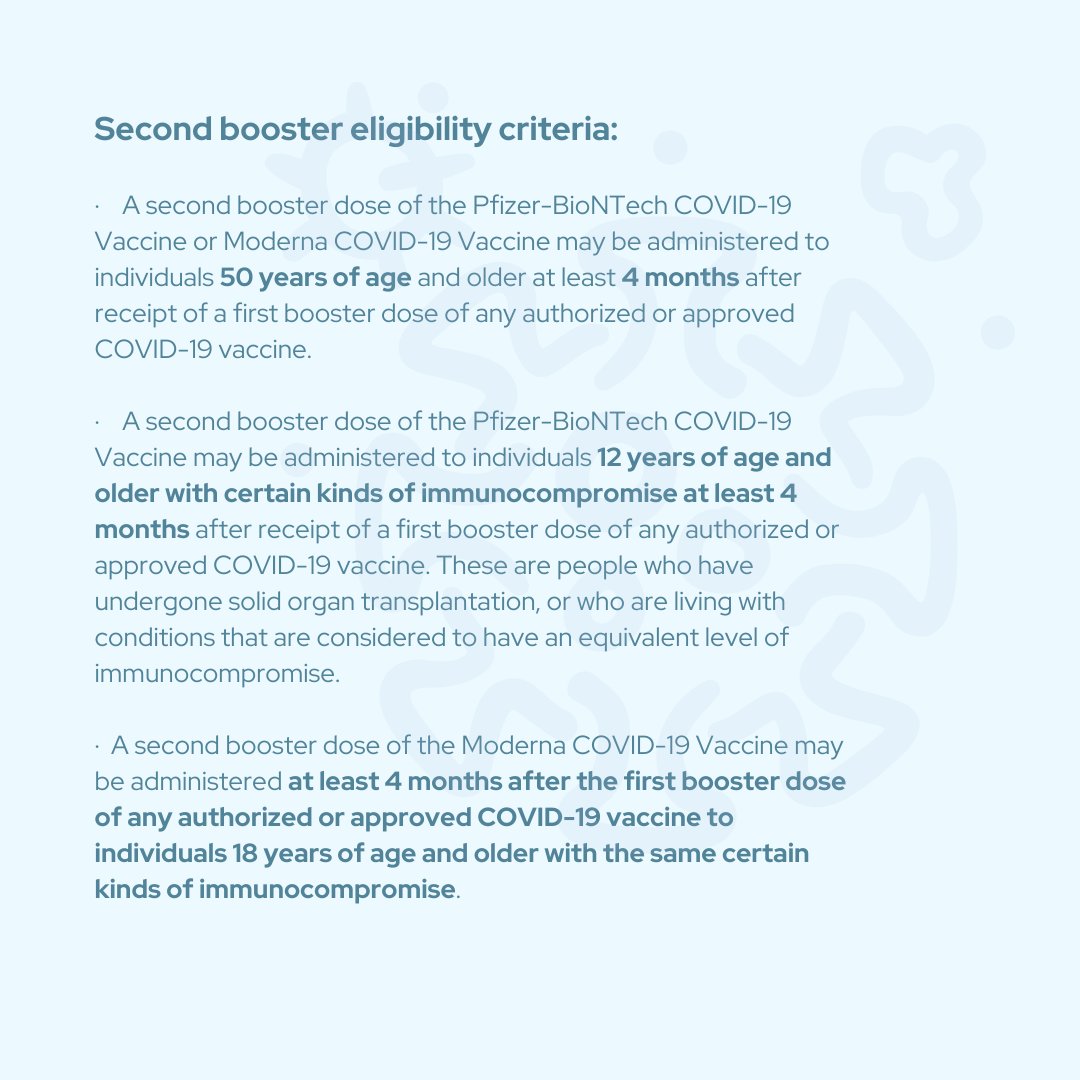 Second booster eligibility criteria:

· A second booster dose of the Pfizer-BioNTech COVID-19 Vaccine or Moderna COVID-19 Vaccine may be administered to individuals 50 years of age and older at least 4 months after receipt of a first booster dose of any authorized or approved COVID-19 vaccine.

· A second booster dose of the Pfizer-BioNTech COVID-19 Vaccine may be administered to individuals 12 years of age and older with certain kinds of immunocompromise at least 4 months after receipt of a first booster dose of any authorized or approved COVID-19 vaccine. These are people who have undergone solid organ transplantation, or who are living with conditions that are considered to have an equivalent level of immunocompromise.

· A second booster dose of the Moderna COVID-19 Vaccine may be administered at least 4 months after the first booster dose of any authorized or approved COVID-19 vaccine to individuals 18 years of age and older with the same certain kinds of immunocompromise.